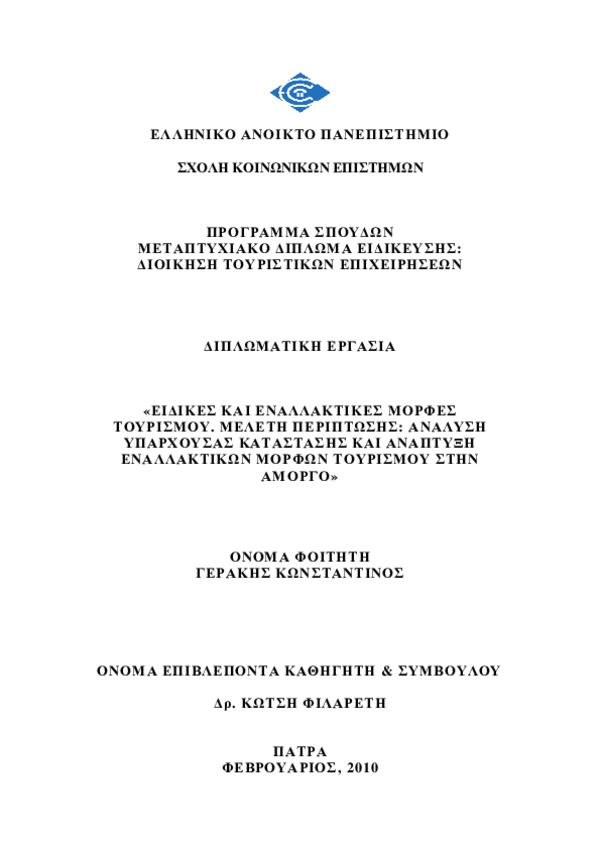 ΕΛΛΗΝΙΚΟ ΑΝΟΙΚΤΟ ΠΑΝΕΠΙΣΤΗΜΙΟ

ΣΧΟΛΗ ΚΟΙΝΩΝΙΚΩΝ ΕΠΙΣΤΗΜΩΝ

ΠΡΟΓΡΑΜΜΑ ΣΠΟΥΔΩΝ
ΜΕΤΑΠΤΥΧΙΑΚΟ ΔΙΠΛΩΜΑ ΕΙΔΙΚΕΥΣΗΣ:
ΔΙΟΙΚΗΣΗ ΤΟΥΡΙΣΤΙΚΩΝ ΕΠΙΧΕΙΡΗΣΕΩΝ

ΔΙΠΛΩΜΑΤΙΚΗ ΕΡΓΑΣΙΑ

«ΕΙΔΙΚΕΣ ΚΑΙ ΕΝΑΛΛΑΚΤΙΚΕΣ ΜΟΡΦΕΣ ΤΟΥΡΙΣΜΟΥ. ΜΕΛΕΤΗ ΠΕΡΙΠΤΩΣΗΣ: ΑΝΑΛΥΣΗ ΥΠΑΡΧΟΥΣΑΣ ΚΑΤΑΣΤΑΣΗΣ ΚΑΙ ΑΝΑΠΤΥΞΗ ΕΝΑΛΛΑΚΤΙΚΩΝ ΜΟΡΦΩΝ ΤΟΥΡΙΣΜΟΥ ΣΤΗΝ ΑΜΟΡΓΟ»

ΟΝΟΜΑ ΦΟΙΤΗΤΗ
ΓΕΡΑΚΗΣ ΚΩΝΣΤΑΝΤΙΝΟΣ

ΟΝΟΜΑ ΕΠΙΒΛΕΠΟΝΤΑ ΚΑΘΗΓΗΤΗ & ΣΥΜΒΟΥΛΟΥ

Δρ. ΚΩΤΣΗ ΦΙΛΑΡΕΤΗ

ΠΑΤΡΑ
ΦΕΒΡΟΥΑΡΙΟΣ, 2010